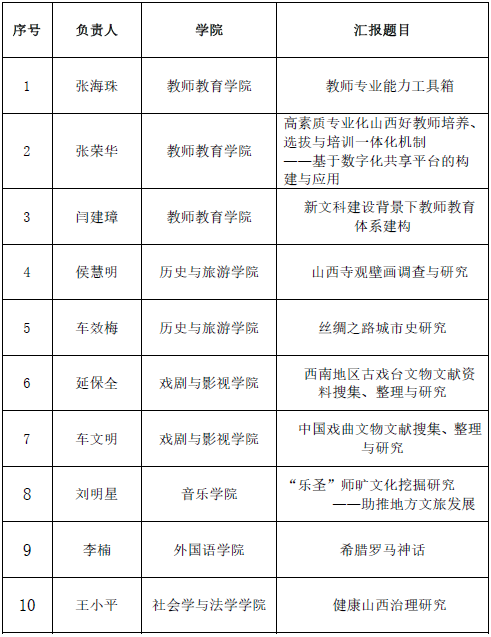 | 序号 | 负责人 | 学院 | 汇报题目 |
|---|---|---|---|
| 1 | 张海珠 | 教师教育学院 | 教师专业能力工具箱 |
| 2 | 张荣华 | 教师教育学院 | 高素质专业化山西好教师培养、选拔与培训一体化机制 ——基于数字化共享平台的构建与应用 |
| 3 | 闫建璋 | 教师教育学院 | 新文科建设背景下教师教育体系建构 |
| 4 | 侯慧明 | 历史与旅游学院 | 山西寺观壁画调查与研究 |
| 5 | 车效梅 | 历史与旅游学院 | 丝绸之路城市史研究 |
| 6 | 延保全 | 戏剧与影视学院 | 西南地区古戏台文物文献资料搜集、整理与研究 |
| 7 | 车文明 | 戏剧与影视学院 | 中国戏曲文物文献搜集、整理与研究 |
| 8 | 刘明星 | 音乐学院 | “乐圣”师旷文化挖掘研究 ——助推地方文旅发展 |
| 9 | 李楠 | 外国语学院 | 希腊罗马神话 |
| 10 | 王小平 | 社会学与法学学院 | 健康山西治理研究 |